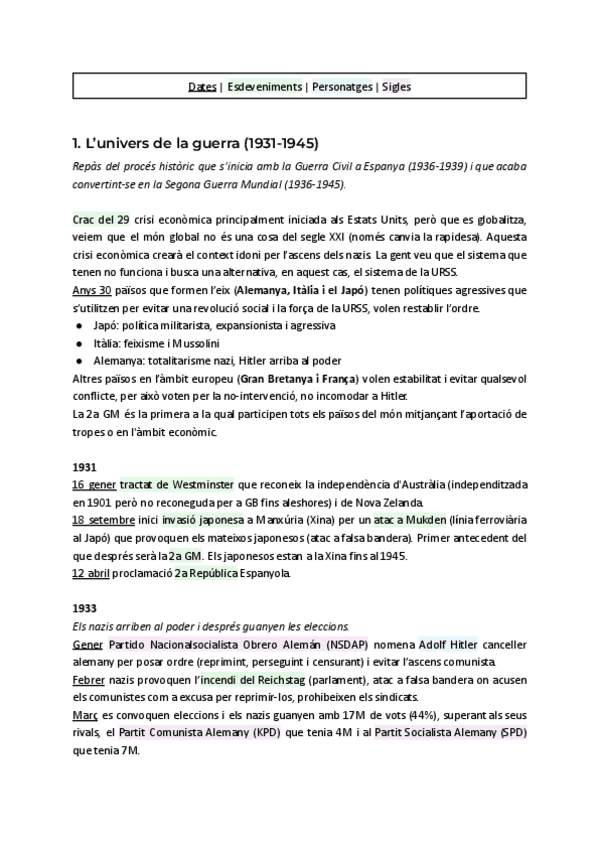 Dates | Esdeveniments | Personatges | Sigles

1. L'univers de la guerra (1931-1945)

Repàs del procés històric que s'inicia amb la Guerra Civil a Espanya (1936-1939) i que acaba convertint-se en la Segona Guerra Mundial (1936-1945).

Crac del 29 crisi econòmica principalment iniciada als Estats Units, però que es globalitza, veiem que el món global no és una cosa del segle XXI (només canvia la rapidesa). Aquesta crisi econòmica crearà el context idoni per l'ascens dels nazis. La gent veu que el sistema que tenen no funciona i busca una alternativa, en aquest cas, el sistema de la URSS.
Anys 30 països que formen l'eix (Alemanya, Itàlia i el Japó) tenen polítiques agressives que s'utilitzen per evitar una revolució social i la força de la URSS, volen restablir l'ordre.
● Japó: política militarista, expansionista i agressiva
● Itàlia: feixisme i Mussolini
● Alemanya: totalitarisme nazi, Hitler arriba al poder
Altres països en l'àmbit europeu (Gran Bretanya i França) volen estabilitat i evitar qualsevol conflicte, per això voten per la no-intervenció, no incomodar a Hitler.
La 2a GM és la primera a la qual participen tots els països del món mitjançant l'aportació de tropes o en l'àmbit econòmic.

1931
16 gener tractat de Westminster que reconeix la independència d'Austràlia (independitzada en 1901 però no reconeguda per a GB fins aleshores) i de Nova Zelanda.
18 setembre inici invasió japonesa a Manxúria (Xina) per un atac a Mukden (línia ferroviària al Japó) que provoquen els mateixos japonesos (atac a falsa bandera). Primer antecedent del que després serà la 2a GM. Els japonesos estan a la Xina fins al 1945.
12 abril proclamació 2a República Espanyola.

1933
Els nazis arriben al poder i després guanyen les eleccions.
Gener Partido Nacionalsocialista Obrero Alemán (NSDAP) nomena Adolf Hitler canceller alemany per posar ordre (reprimint, perseguint i censurant) i evitar l'ascens comunista.
Febrer nazis provoquen l'incendi del Reichstag (parlament), atac a falsa bandera on acusen els comunistes com a excusa per reprimir-los, prohibeixen els sindicats.
Març es convoquen eleccions i els nazis guanyen amb 17M de vots (44%), superant als seus rivals, el Partit Comunista Alemany (KPD) que tenia 4M i al Partit Socialista Alemany (SPD) que tenia 7M.